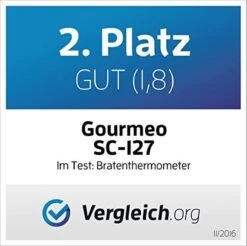 2. Platz
GUT (1,8)

Gourmeo
SC-127
Im Test: Bratenthermometer

Vergleich.org

11/2016